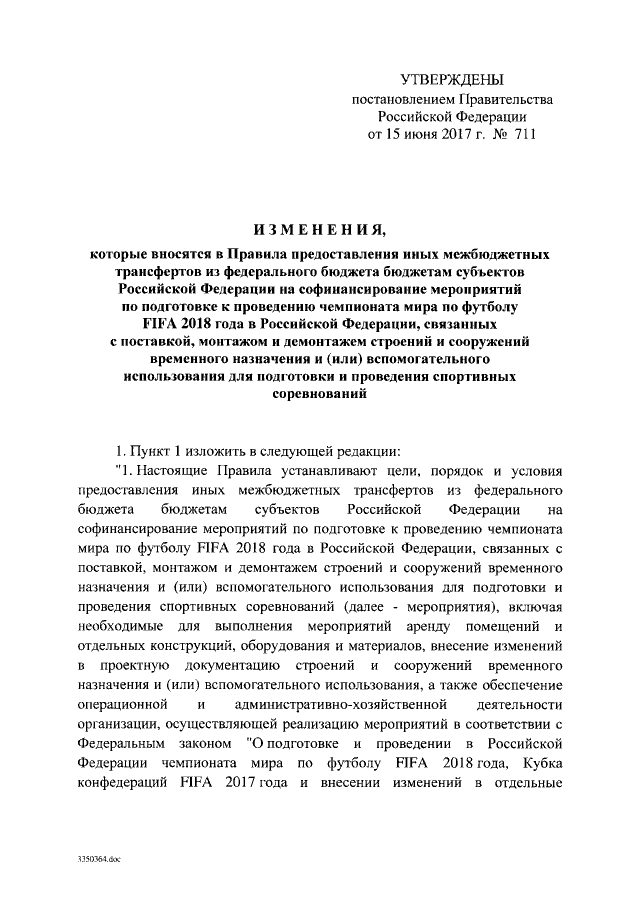 УТВЕРЖДЕНЫ
постановлением Правительства
Российской Федерации
от 15 июня 2017 г. № 711

ИЗМЕНЕНИЯ,

которые вносятся в Правила предоставления иных межбюджетных трансфертов из федерального бюджета бюджетам субъектов Российской Федерации на софинансирование мероприятий по подготовке к проведению чемпионата мира по футболу FIFA 2018 года в Российской Федерации, связанных с поставкой, монтажом и демонтажем строений и сооружений временного назначения и (или) вспомогательного использования для подготовки и проведения спортивных соревнований

1. Пункт 1 изложить в следующей редакции:

"1. Настоящие Правила устанавливают цели, порядок и условия предоставления иных межбюджетных трансфертов из федерального бюджета бюджетам субъектов Российской Федерации на софинансирование мероприятий по подготовке к проведению чемпионата мира по футболу FIFA 2018 года в Российской Федерации, связанных с поставкой, монтажом и демонтажем строений и сооружений временного назначения и (или) вспомогательного использования для подготовки и проведения спортивных соревнований (далее - мероприятия), включая необходимые для выполнения мероприятий аренду помещений и отдельных конструкций, оборудования и материалов, внесение изменений в проектную документацию строений и сооружений временного назначения и (или) вспомогательного использования, а также обеспечение операционной и административно-хозяйственной деятельности организации, осуществляющей реализацию мероприятий в соответствии с Федеральным законом "О подготовке и проведении в Российской Федерации чемпионата мира по футболу FIFA 2018 года, Кубка конфедераций FIFA 2017 года и внесении изменений в отдельные

3350364.doc